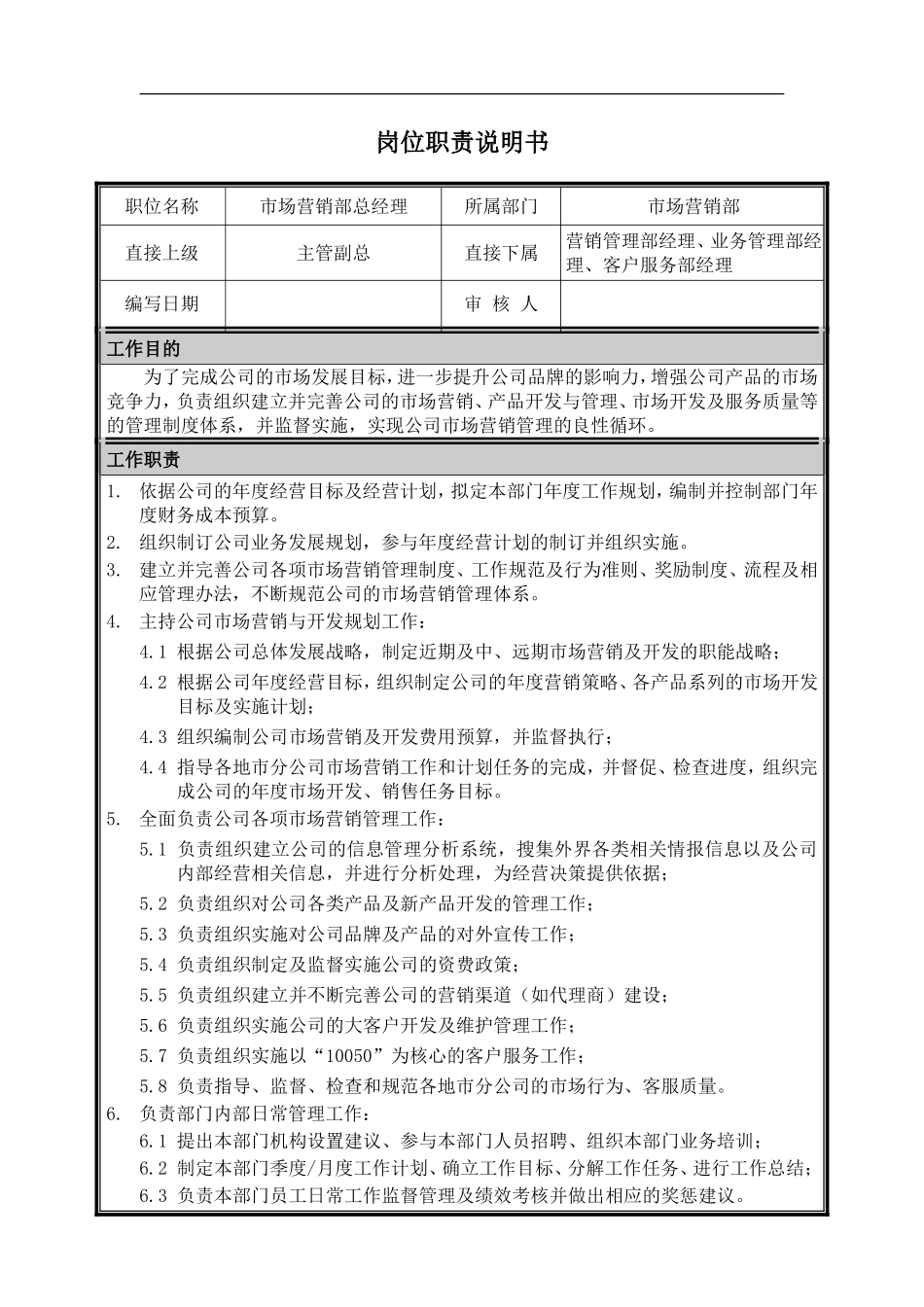 岗位职责说明书

| 职位名称 | 市场营销部总经理 | 所属部门 | 市场营销部 |
|---|---|---|---|
| 直接上级 | 主管副总 | 直接下属 | 营销管理部经理、业务管理部经理、客户服务部经理 |
| 编写日期 | | 审 核 人 | |

工作目的

为了完成公司的市场发展目标，进一步提升公司品牌的影响力，增强公司产品的市场竞争力，负责组织建立并完善公司的市场营销、产品开发与管理、市场开发及服务质量等的管理制度体系，并监督实施，实现公司市场营销管理的良性循环。

工作职责

1. 依据公司的年度经营目标及经营计划，拟定本部门年度工作规划，编制并控制部门年度财务成本预算。
2. 组织制订公司业务发展规划，参与年度经营计划的制订并组织实施。
3. 建立并完善公司各项市场营销管理制度、工作规范及行为准则、奖励制度、流程及相应管理办法，不断规范公司的市场营销管理体系。
4. 主持公司市场营销与开发规划工作：
4.1 根据公司总体发展战略，制定近期及中、远期市场营销及开发的职能战略；
4.2 根据公司年度经营目标，组织制定公司的年度营销策略、各产品系列的市场开发目标及实施计划；
4.3 组织编制公司市场营销及开发费用预算，并监督执行；
4.4 指导各地市分公司市场营销工作和计划任务的完成，并督促、检查进度，组织完成公司的年度市场开发、销售任务目标。
5. 全面负责公司各项市场营销管理工作：
5.1 负责组织建立公司的信息管理分析系统，搜集外界各类相关情报信息以及公司内部经营相关信息，并进行分析处理，为经营决策提供依据；
5.2 负责组织对公司各类产品及新产品开发的管理工作；
5.3 负责组织实施对公司品牌及产品的对外宣传工作；
5.4 负责组织制定及监督实施公司的资费政策；
5.5 负责组织建立并不断完善公司的营销渠道（如代理商）建设；
5.6 负责组织实施公司的大客户开发及维护管理工作；
5.7 负责组织实施以“10050”为核心的客户服务工作；
5.8 负责指导、监督、检查和规范各地市分公司的市场行为、客服质量。
6. 负责部门内部日常管理工作：
6.1 提出本部门机构设置建议、参与本部门人员招聘、组织本部门业务培训；
6.2 制定本部门季度/月度工作计划、确立工作目标、分解工作任务、进行工作总结；
6.3 负责本部门员工日常工作监督管理及绩效考核并做出相应的奖惩建议。